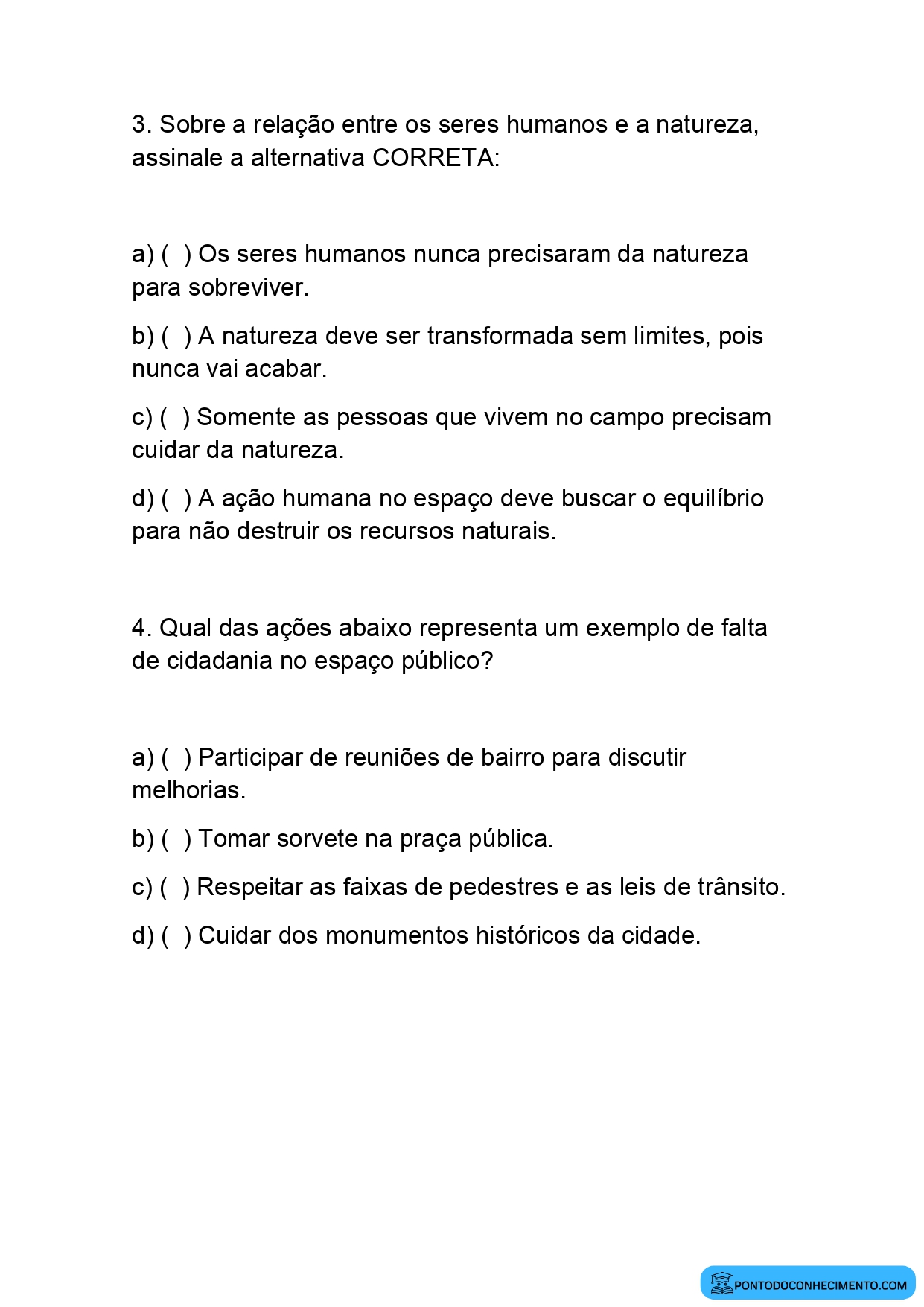 3. Sobre a relação entre os seres humanos e a natureza, assinale a alternativa CORRETA:

a) ( ) Os seres humanos nunca precisaram da natureza para sobreviver.

b) ( ) A natureza deve ser transformada sem limites, pois nunca vai acabar.

c) ( ) Somente as pessoas que vivem no campo precisam cuidar da natureza.

d) ( ) A ação humana no espaço deve buscar o equilíbrio para não destruir os recursos naturais.

4. Qual das ações abaixo representa um exemplo de falta de cidadania no espaço público?

a) ( ) Participar de reuniões de bairro para discutir melhorias.

b) ( ) Tomar sorvete na praça pública.

c) ( ) Respeitar as faixas de pedestres e as leis de trânsito.

d) ( ) Cuidar dos monumentos históricos da cidade.

PONTODOCONHECIMENTO.COM